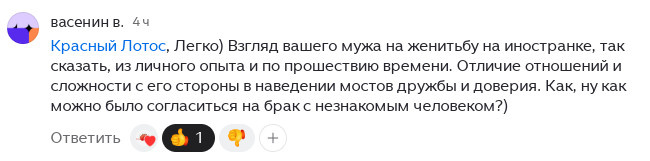 васенин в. 4 ч

Красный Лотос, Легко) Взгляд вашего мужа на женитьбу на иностранке, так сказать, из личного опыта и по прошествию времени. Отличие отношений и сложности с его стороны в наведении мостов дружбы и доверия. Как, ну как можно было согласиться на брак с незнакомым человеком?)

Ответить 1 +